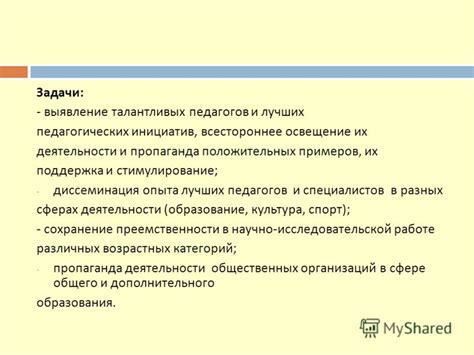 Задачи:
- выявление талантливых педагогов и лучших педагогических инициатив, всестороннее освещение их деятельности и пропаганда положительных примеров, их поддержка и стимулирование;
- диссеминация опыта лучших педагогов и специалистов в разных сферах деятельности (образование, культура, спорт);
- сохранение преемственности в научно-исследовательской работе различных возрастных категорий;
- пропаганда деятельности общественных организаций в сфере общего и дополнительного образования.

MyShared